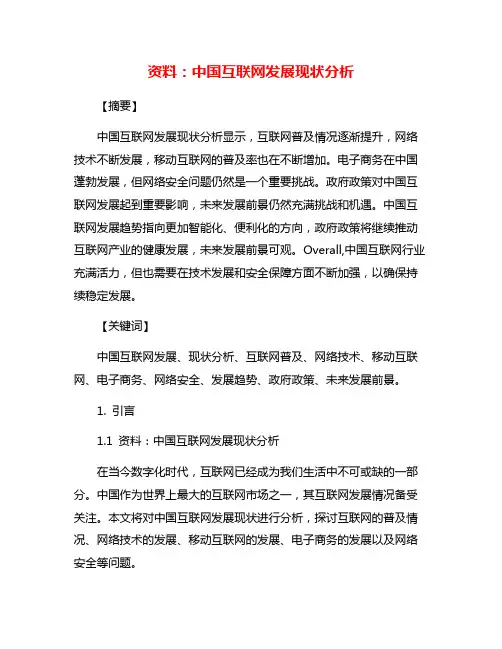 资料：中国互联网发展现状分析

【摘要】

中国互联网发展现状分析显示，互联网普及情况逐渐提升，网络技术不断发展，移动互联网的普及率也在不断增加。电子商务在中国蓬勃发展，但网络安全问题仍然是一个重要挑战。政府政策对中国互联网发展起到重要影响，未来发展前景仍然充满挑战和机遇。中国互联网发展趋势指向更加智能化、便利化的方向，政府政策将继续推动互联网产业的健康发展，未来发展前景可观。Overall,中国互联网行业充满活力，但也需要在技术发展和安全保障方面不断加强，以确保持续稳定发展。

【关键词】

中国互联网发展、现状分析、互联网普及、网络技术、移动互联网、电子商务、网络安全、发展趋势、政府政策、未来发展前景。

1. 引言

1.1 资料：中国互联网发展现状分析

在当今数字化时代，互联网已经成为我们生活中不可或缺的一部分。中国作为世界上最大的互联网市场之一，其互联网发展情况备受关注。本文将对中国互联网发展现状进行分析，探讨互联网的普及情况、网络技术的发展、移动互联网的发展、电子商务的发展以及网络安全等问题。